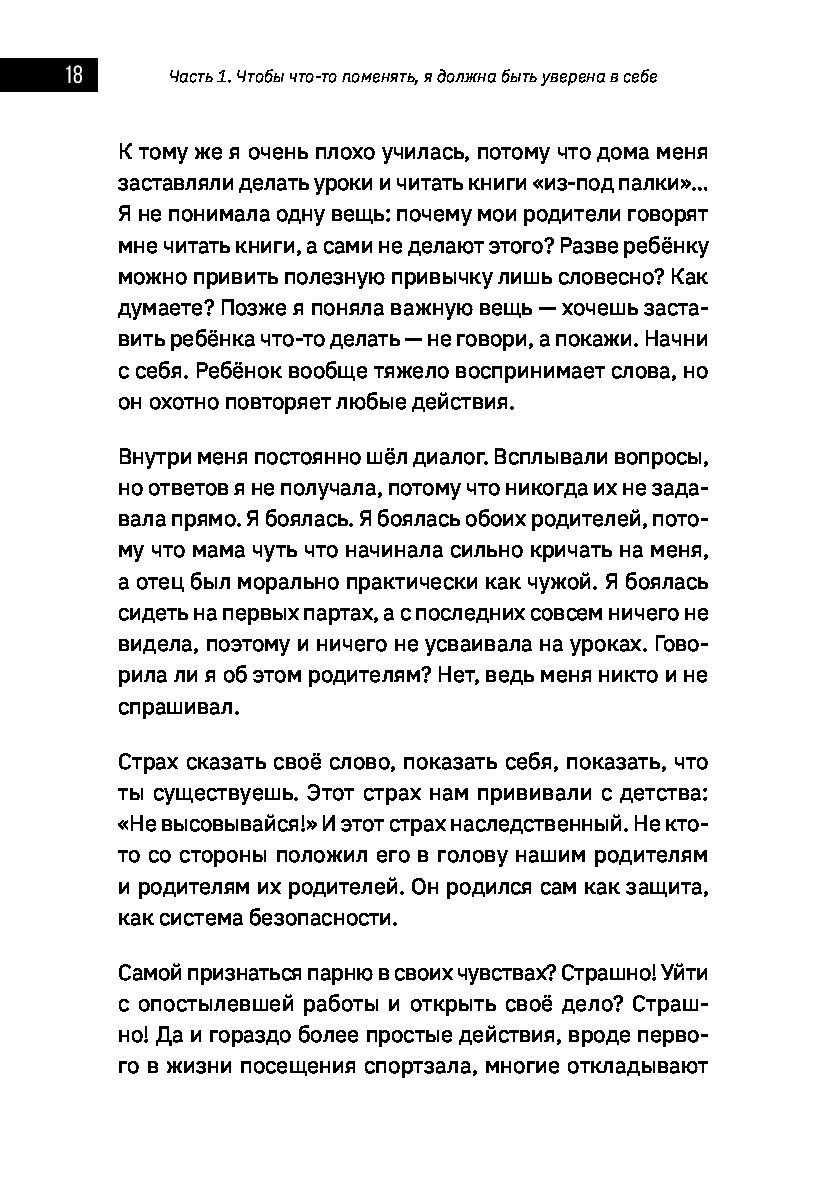 18

Часть 1. Чтобы что-то поменять, я должна быть уверена в себе

К тому же я очень плохо училась, потому что дома меня заставляли делать уроки и читать книги «из-под палки»... Я не понимала одну вещь: почему мои родители говорят мне читать книги, а сами не делают этого? Разве ребёнку можно привить полезную привычку лишь словесно? Как думаете? Позже я поняла важную вещь — хочешь заставить ребёнка что-то делать — не говори, а покажи. Начни с себя. Ребёнок вообще тяжело воспринимает слова, но он охотно повторяет любые действия.

Внутри меня постоянно шёл диалог. Всплывали вопросы, но ответов я не получала, потому что никогда их не задавала прямо. Я боялась. Я боялась обоих родителей, потому что мама чуть что начинала сильно кричать на меня, а отец был морально практически как чужой. Я боялась сидеть на первых партах, а с последних совсем ничего не видела, поэтому и ничего не усваивала на уроках. Говорила ли я об этом родителям? Нет, ведь меня никто и не спрашивал.

Страх сказать своё слово, показать себя, показать, что ты существуешь. Этот страх нам прививали с детства: «Не высовывайся!» И этот страх наследственный. Не кто-то со стороны положил его в голову нашим родителям и родителям их родителей. Он родился сам как защита, как система безопасности.

Самой признаться парню в своих чувствах? Страшно! Уйти с опостылевшей работы и открыть своё дело? Страшно! Да и гораздо более простые действия, вроде первого в жизни посещения спортзала, многие откладывают